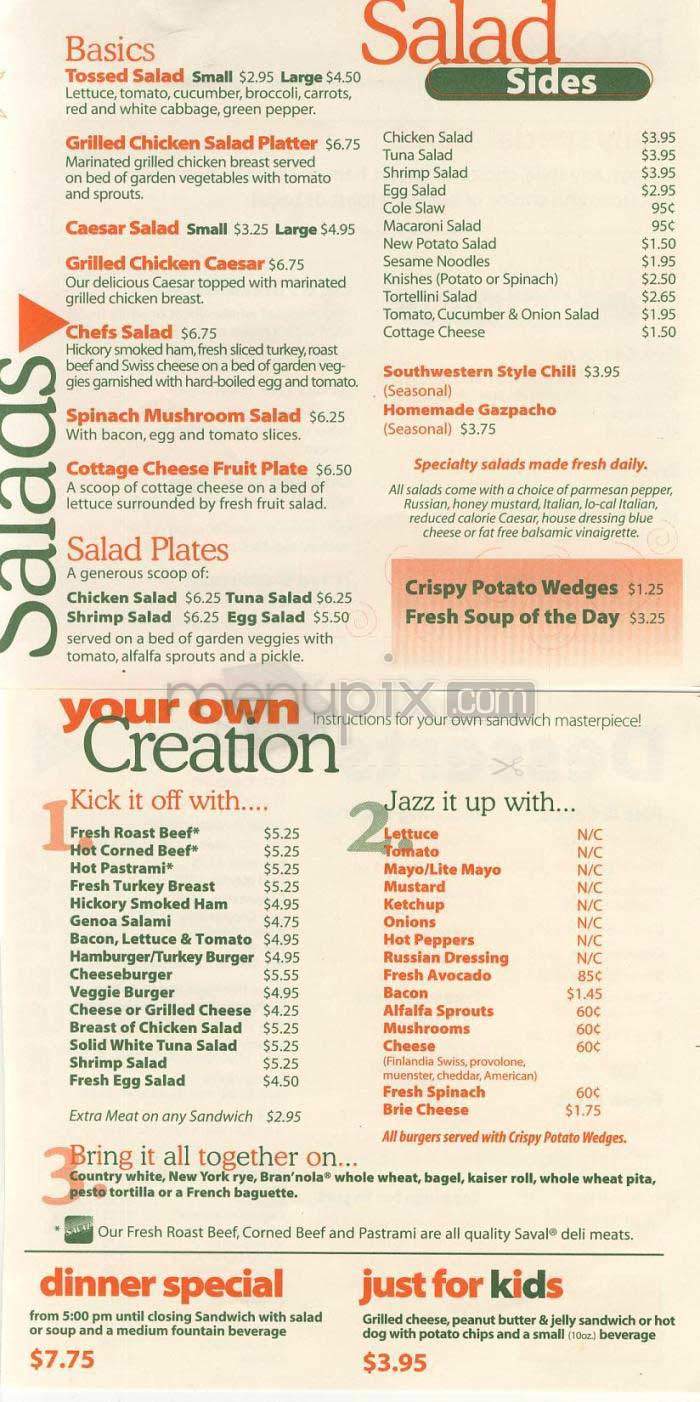 Salads

Basics
Tossed Salad Small $2.95 Large $4.50
Lettuce, tomato, cucumber, broccoli, carrots, red and white cabbage, green pepper.

Grilled Chicken Salad Platter $6.75
Marinated grilled chicken breast served on bed of garden vegetables with tomato and sprouts.

Caesar Salad Small $3.25 Large $4.95

Grilled Chicken Caesar $6.75
Our delicious Caesar topped with marinated grilled chicken breast.

Chefs Salad $6.75
Hickory smoked ham, fresh sliced turkey, roast beef and Swiss cheese on a bed of garden veggies garnished with hard-boiled egg and tomato.

Spinach Mushroom Salad $6.25
With bacon, egg and tomato slices.

Cottage Cheese Fruit Plate $6.50
A scoop of cottage cheese on a bed of lettuce surrounded by fresh fruit salad.

Salad Plates
A generous scoop of:
Chicken Salad $6.25 Tuna Salad $6.25
Shrimp Salad $6.25 Egg Salad $5.50
served on a bed of garden veggies with tomato, alfalfa sprouts and a pickle.

Salad Sides

| | |
|---|---|
| Chicken Salad | $3.95 |
| Tuna Salad | $3.95 |
| Shrimp Salad | $3.95 |
| Egg Salad | $2.95 |
| Cole Slaw | 95¢ |
| Macaroni Salad | 95¢ |
| New Potato Salad | $1.50 |
| Sesame Noodles | $1.95 |
| Knishes (Potato or Spinach) | $2.50 |
| Tortellini Salad | $2.65 |
| Tomato, Cucumber & Onion Salad | $1.95 |
| Cottage Cheese | $1.50 |

Southwestern Style Chili $3.95 (Seasonal)
Homemade Gazpacho (Seasonal) $3.75

Specialty salads made fresh daily.

All salads come with a choice of parmesan pepper, Russian, honey mustard, Italian, lo-cal Italian, reduced calorie Caesar, house dressing blue cheese or fat free balsamic vinaigrette.

Crispy Potato Wedges $1.25
Fresh Soup of the Day $3.25

menupix.com

your own Creation
Instructions for your own sandwich masterpiece!

1 Kick it off with....

| | |
|---|---|
| Fresh Roast Beef* | $5.25 |
| Hot Corned Beef* | $5.25 |
| Hot Pastrami* | $5.25 |
| Fresh Turkey Breast | $5.25 |
| Hickory Smoked Ham | $4.95 |
| Genoa Salami | $4.75 |
| Bacon, Lettuce & Tomato | $4.95 |
| Hamburger/Turkey Burger | $4.95 |
| Cheeseburger | $5.55 |
| Veggie Burger | $4.95 |
| Cheese or Grilled Cheese | $4.25 |
| Breast of Chicken Salad | $5.25 |
| Solid White Tuna Salad | $5.25 |
| Shrimp Salad | $5.25 |
| Fresh Egg Salad | $4.50 |

Extra Meat on any Sandwich $2.95

2 Jazz it up with...

| | |
|---|---|
| Lettuce | N/C |
| Tomato | N/C |
| Mayo/Lite Mayo | N/C |
| Mustard | N/C |
| Ketchup | N/C |
| Onions | N/C |
| Hot Peppers | N/C |
| Russian Dressing | N/C |
| Fresh Avocado | 85¢ |
| Bacon | $1.45 |
| Alfalfa Sprouts | 60¢ |
| Mushrooms | 60¢ |
| Cheese (Finlandia Swiss, provolone, muenster, cheddar, American) | 60¢ |
| Fresh Spinach | 60¢ |
| Brie Cheese | $1.75 |

All burgers served with Crispy Potato Wedges.

3 Bring it all together on...
Country white, New York rye, Bran'nola® whole wheat, bagel, kaiser roll, whole wheat pita, pesto tortilla or a French baguette.

* SAVAL Our Fresh Roast Beef, Corned Beef and Pastrami are all quality Saval® deli meats.

dinner special
from 5:00 pm until closing Sandwich with salad or soup and a medium fountain beverage
$7.75

just for kids
Grilled cheese, peanut butter & jelly sandwich or hot dog with potato chips and a small (10oz.) beverage
$3.95